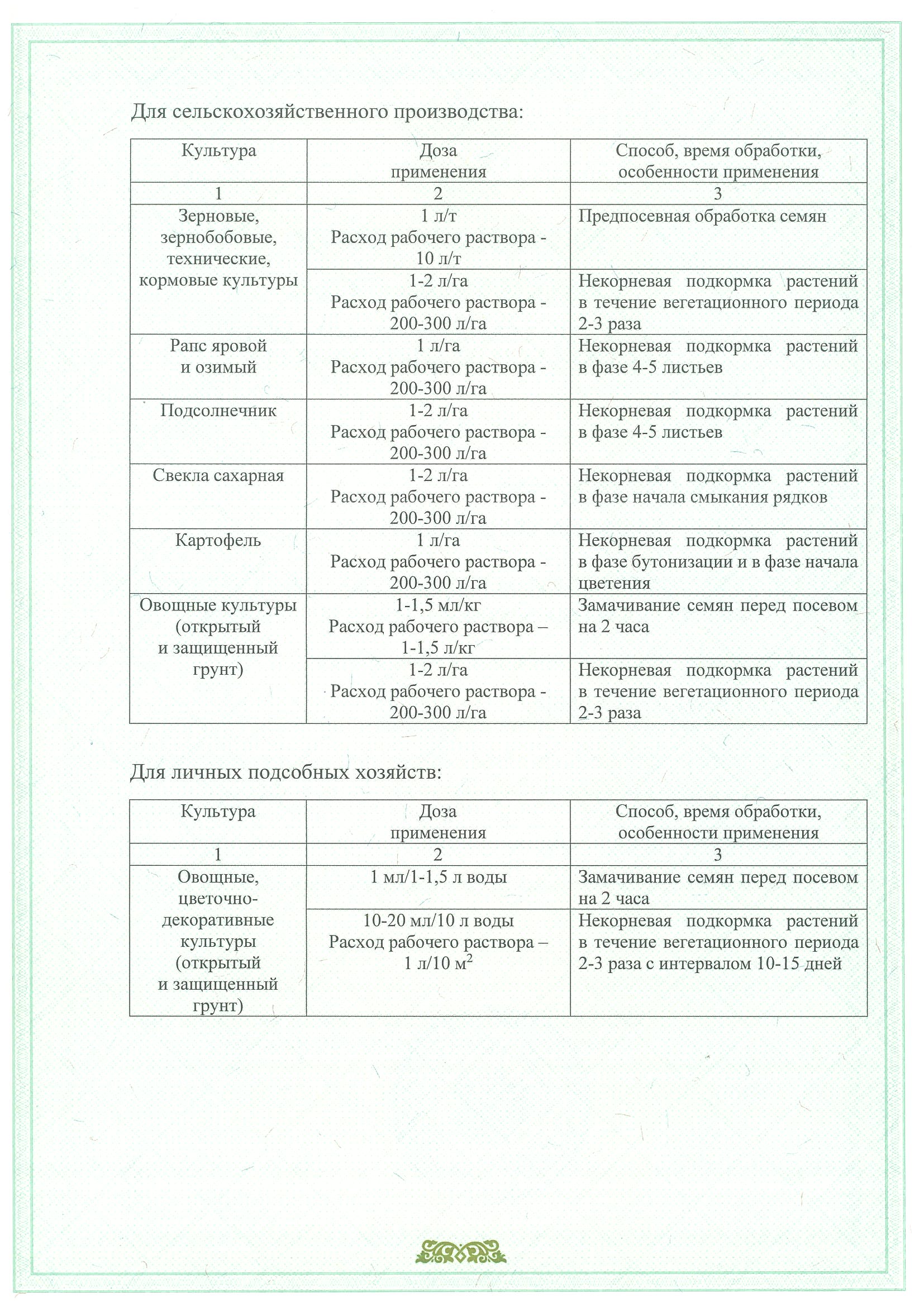 Для сельскохозяйственного производства:

| Культура | Доза применения | Способ, время обработки, особенности применения |
|---|---|---|
| 1 | 2 | 3 |
| Зерновые, зернобобовые, технические, кормовые культуры | 1 л/т Расход рабочего раствора - 10 л/т | Предпосевная обработка семян |
| | 1-2 л/га Расход рабочего раствора - 200-300 л/га | Некорневая подкормка растений в течение вегетационного периода 2-3 раза |
| Рапс яровой и озимый | 1 л/га Расход рабочего раствора - 200-300 л/га | Некорневая подкормка растений в фазе 4-5 листьев |
| Подсолнечник | 1-2 л/га Расход рабочего раствора - 200-300 л/га | Некорневая подкормка растений в фазе 4-5 листьев |
| Свекла сахарная | 1-2 л/га Расход рабочего раствора - 200-300 л/га | Некорневая подкормка растений в фазе начала смыкания рядков |
| Картофель | 1 л/га Расход рабочего раствора - 200-300 л/га | Некорневая подкормка растений в фазе бутонизации и в фазе начала цветения |
| Овощные культуры (открытый и защищенный грунт) | 1-1,5 мл/кг Расход рабочего раствора – 1-1,5 л/кг | Замачивание семян перед посевом на 2 часа |
| | 1-2 л/га Расход рабочего раствора - 200-300 л/га | Некорневая подкормка растений в течение вегетационного периода 2-3 раза |

Для личных подсобных хозяйств:

| Культура | Доза применения | Способ, время обработки, особенности применения |
|---|---|---|
| 1 | 2 | 3 |
| Овощные, цветочно-декоративные культуры (открытый и защищенный грунт) | 1 мл/1-1,5 л воды | Замачивание семян перед посевом на 2 часа |
| | 10-20 мл/10 л воды Расход рабочего раствора – 1 л/10 $м^2$ | Некорневая подкормка растений в течение вегетационного периода 2-3 раза с интервалом 10-15 дней |